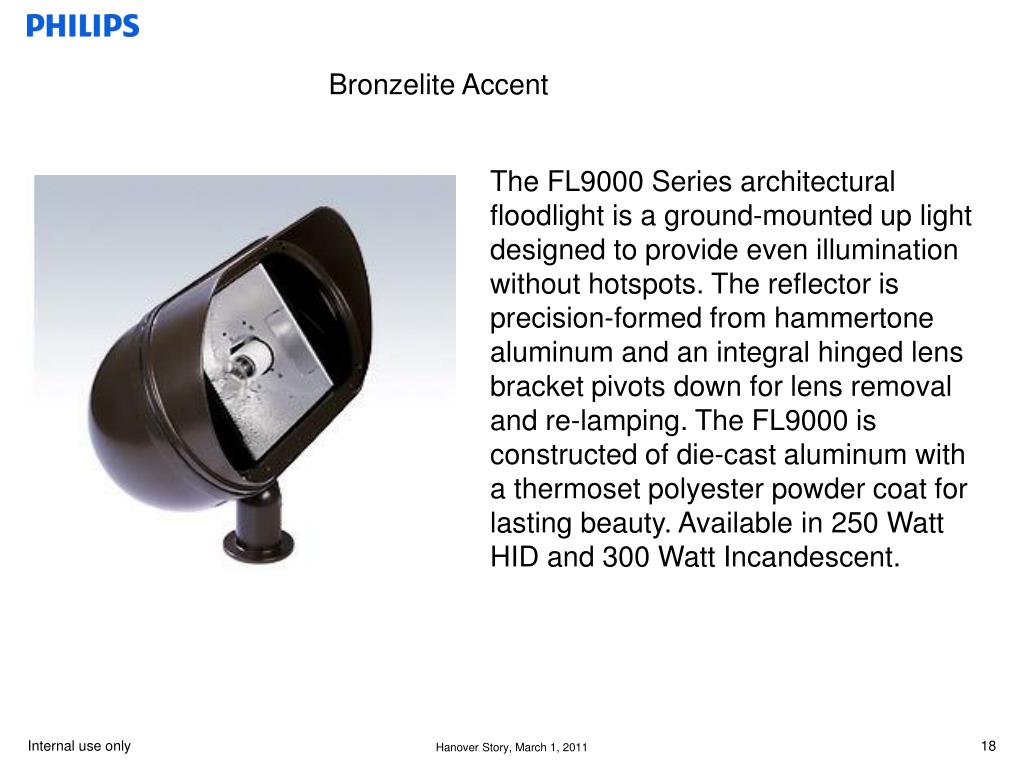 PHILIPS

Bronzelite Accent

The FL9000 Series architectural floodlight is a ground-mounted up light designed to provide even illumination without hotspots. The reflector is precision-formed from hammertone aluminum and an integral hinged lens bracket pivots down for lens removal and re-lamping. The FL9000 is constructed of die-cast aluminum with a thermoset polyester powder coat for lasting beauty. Available in 250 Watt HID and 300 Watt Incandescent.

Internal use only

Hanover Story, March 1, 2011

18